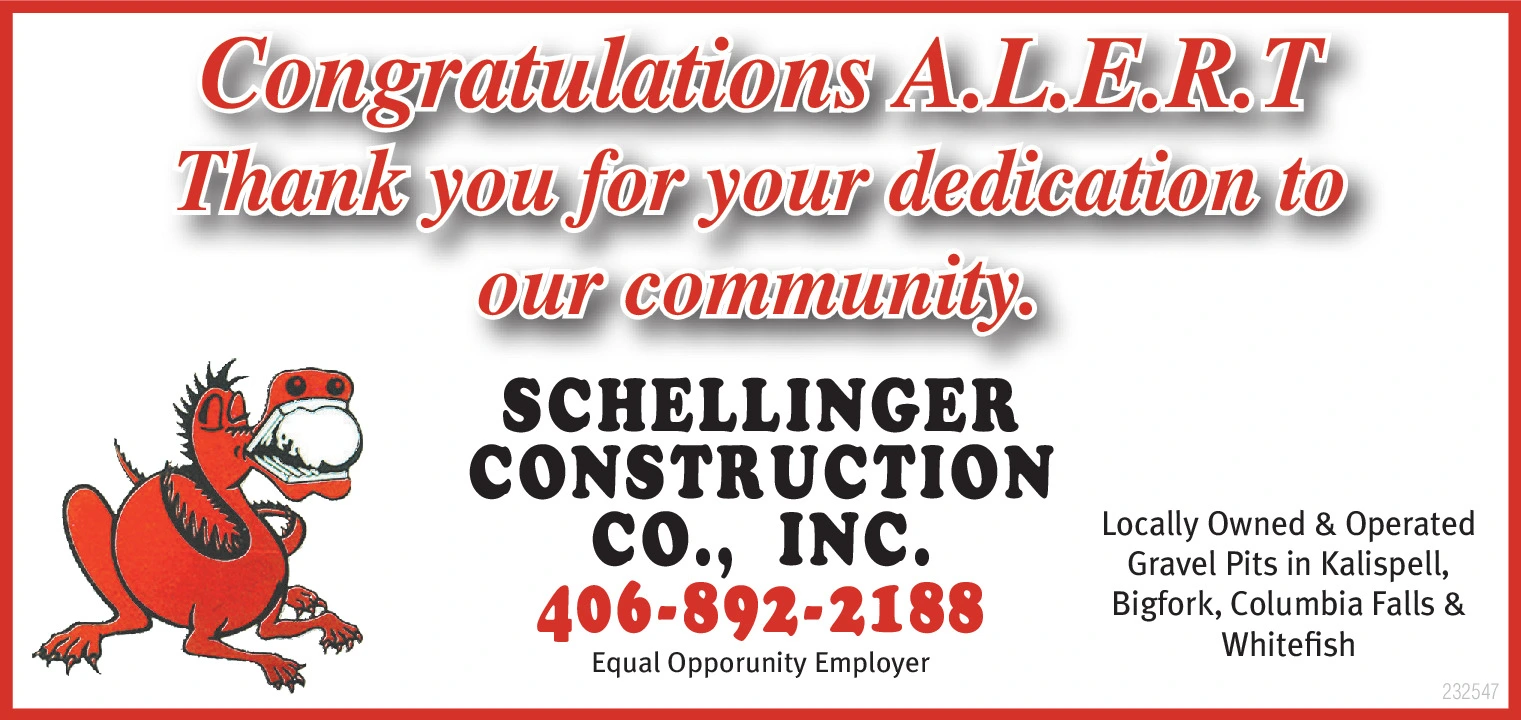 Congratulations A.L.E.R.T
Thank you for your dedication to our community.

SCHELLINGER
CONSTRUCTION
CO., INC.
406-892-2188
Equal Opporunity Employer

Locally Owned & Operated
Gravel Pits in Kalispell,
Bigfork, Columbia Falls &
Whitefish

232547